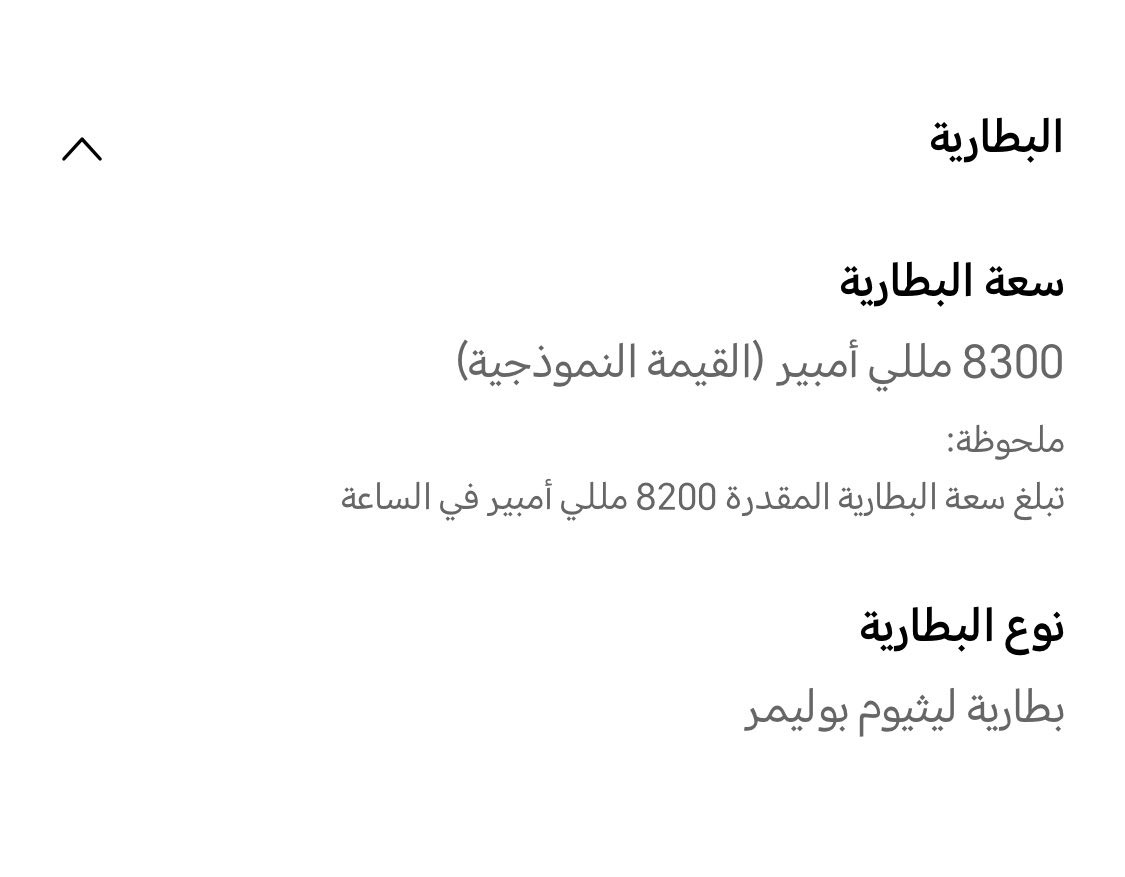 البطارية

سعة البطارية

8300 مللي أمبير (القيمة النموذجية)

ملحوظة:
تبلغ سعة البطارية المقدرة 8200 مللي أمبير في الساعة

نوع البطارية

بطارية ليثيوم بوليمر